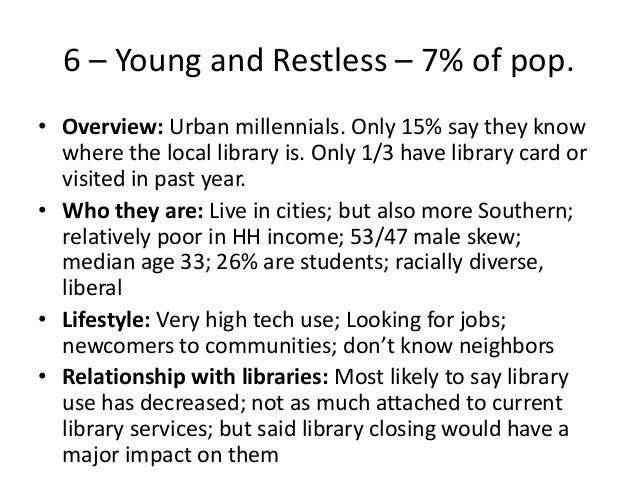 6 – Young and Restless – 7% of pop.

• Overview: Urban millennials. Only 15% say they know where the local library is. Only 1/3 have library card or visited in past year.
• Who they are: Live in cities; but also more Southern; relatively poor in HH income; 53/47 male skew; median age 33; 26% are students; racially diverse, liberal
• Lifestyle: Very high tech use; Looking for jobs; newcomers to communities; don't know neighbors
• Relationship with libraries: Most likely to say library use has decreased; not as much attached to current library services; but said library closing would have a major impact on them